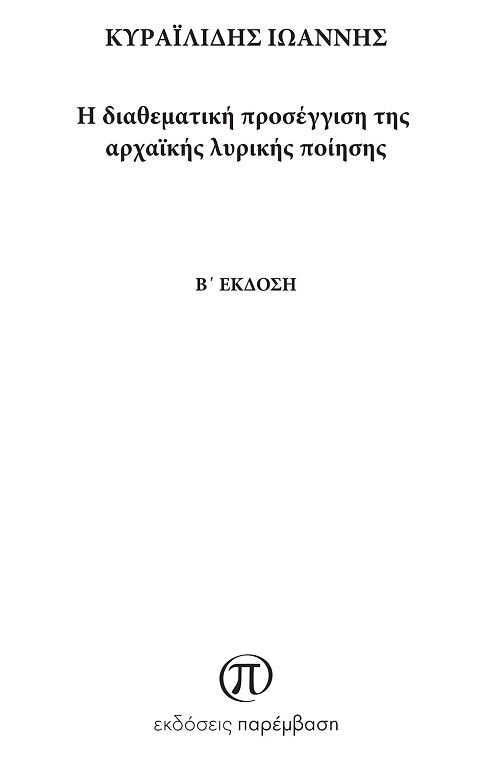 ΚΥΡΑΪΛΙΔΗΣ ΙΩΑΝΝΗΣ

Η διαθεματική προσέγγιση της αρχαϊκής λυρικής ποίησης

Β΄ ΕΚΔΟΣΗ

π

εκδόσεις παρέμβαση